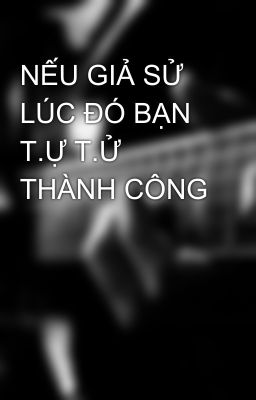 NẾU GIẢ SỬ LÚC ĐÓ BẠN T.Ự T.Ử THÀNH CÔNG